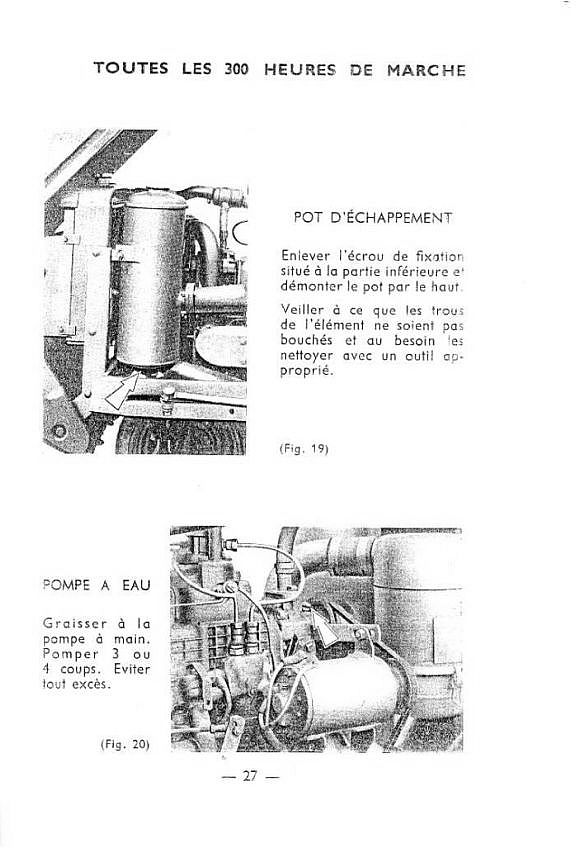 TOUTES LES 300 HEURES DE MARCHE

POT D'ÉCHAPPEMENT

Enlever l'écrou de fixation situé à la partie inférieure et démonter le pot par le haut.

Veiller à ce que les trous de l'élément ne soient pas bouchés et au besoin les nettoyer avec un outil approprié.

(Fig. 19)

POMPE A EAU

Graisser à la pompe à main. Pomper 3 ou 4 coups. Eviter tout excès.

(Fig. 20)

— 27 —